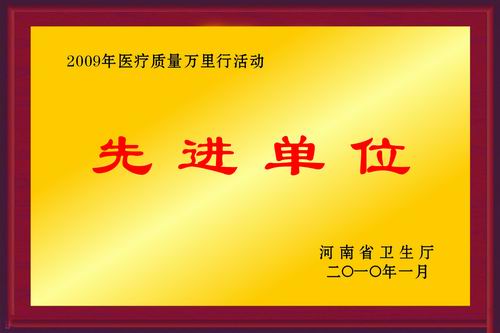 2009年医疗质量万里行活动

先进单位

河南省卫生厅
二〇一〇年一月